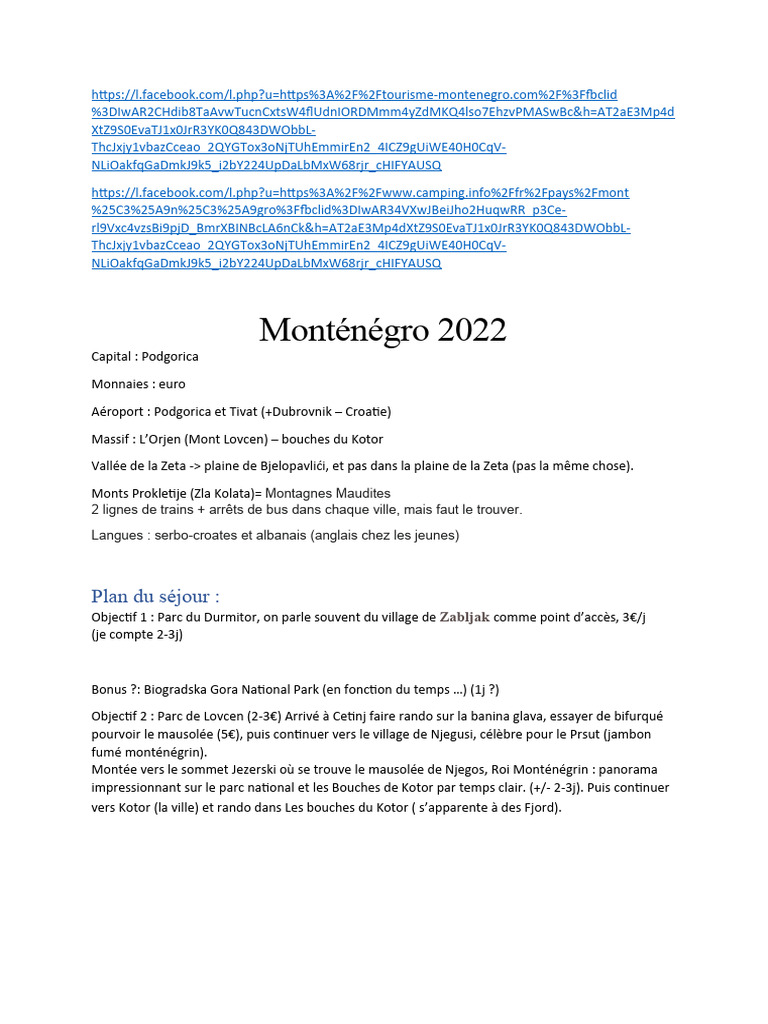 https://l.facebook.com/l.php?u=https%3A%2F%2Ftourisme-montenegro.com%2F%3Ffbclid%3DIwAR2CHdib8TaAvwTucnCxtsW4flUdnIORDMmm4yZdMKQ4lso7EhzvPMASwBc&h=AT2aE3Mp4dXtZ9S0EvaTJ1x0JrR3YK0Q843DWObbL-ThcJxjy1vbazCceao_2QYGTox3oNjTUhEmmirEn2_4ICZ9gUiWE40H0CqV-NLiOakfqGaDmkJ9k5_i2bY224UpDaLbMxW68rjr_cHIFYAUSQ

https://l.facebook.com/l.php?u=https%3A%2F%2Fwww.camping.info%2Ffr%2Fpays%2Fmont%25C3%25A9n%25C3%25A9gro%3Ffbclid%3DIwAR34VXwJBeiJho2HuqwRR_p3Ce-rl9Vxc4vzsBi9pjD_BmrXBINBcLA6nCk&h=AT2aE3Mp4dXtZ9S0EvaTJ1x0JrR3YK0Q843DWObbL-ThcJxjy1vbazCceao_2QYGTox3oNjTUhEmmirEn2_4ICZ9gUiWE40H0CqV-NLiOakfqGaDmkJ9k5_i2bY224UpDaLbMxW68rjr_cHIFYAUSQ

Monténégro 2022

Capital : Podgorica

Monnaies : euro

Aéroport : Podgorica et Tivat (+Dubrovnik – Croatie)

Massif : L'Orjen (Mont Lovcen) – bouches du Kotor

Vallée de la Zeta -> plaine de Bjelopavlići, et pas dans la plaine de la Zeta (pas la même chose).

Monts Prokletije (Zla Kolata)= Montagnes Maudites
2 lignes de trains + arrêts de bus dans chaque ville, mais faut le trouver.

Langues : serbo-croates et albanais (anglais chez les jeunes)

Plan du séjour :

Objectif 1 : Parc du Durmitor, on parle souvent du village de Zabljak comme point d'accès, 3€/j (je compte 2-3j)

Bonus ?: Biogradska Gora National Park (en fonction du temps …) (1j ?)

Objectif 2 : Parc de Lovcen (2-3€) Arrivé à Cetinj faire rando sur la banina glava, essayer de bifurqué pourvoir le mausolée (5€), puis continuer vers le village de Njegusi, célèbre pour le Prsut (jambon fumé monténégrin).
Montée vers le sommet Jezerski où se trouve le mausolée de Njegos, Roi Monténégrin : panorama impressionnant sur le parc national et les Bouches de Kotor par temps clair. (+/- 2-3j). Puis continuer vers Kotor (la ville) et rando dans Les bouches du Kotor ( s'apparente à des Fjord).